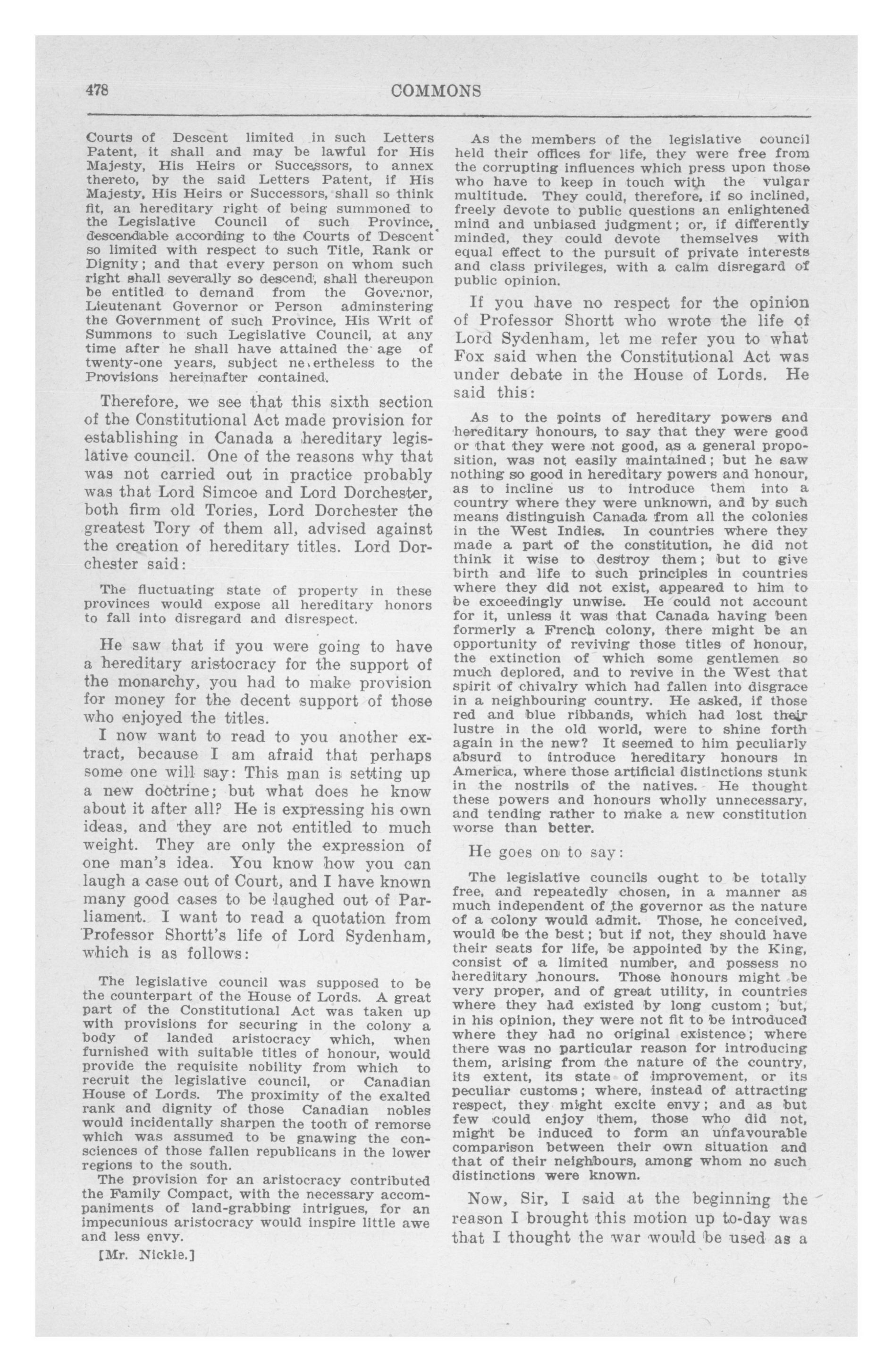 478 COMMONS

Courts of Descent limited in such Letters Patent, it shall and may be lawful for His Majesty, His Heirs or Successors, to annex thereto, by the said Letters Patent, if His Majesty, His Heirs or Successors, shall so think fit, an hereditary right of being summoned to the Legislative Council of such Province, descendable according to the Courts of Descent so limited with respect to such Title, Rank or Dignity; and that every person on whom such right shall severally so descend, shall thereupon be entitled to demand from the Governor, Lieutenant Governor or Person adminstering the Government of such Province, His Writ of Summons to such Legislative Council, at any time after he shall have attained the age of twenty-one years, subject nevertheless to the Provisions hereinafter contained.

Therefore, we see that this sixth section of the Constitutional Act made provision for establishing in Canada a hereditary legislative council. One of the reasons why that was not carried out in practice probably was that Lord Simcoe and Lord Dorchester, both firm old Tories, Lord Dorchester the greatest Tory of them all, advised against the creation of hereditary titles. Lord Dorchester said:

The fluctuating state of property in these provinces would expose all hereditary honors to fall into disregard and disrespect.

He saw that if you were going to have a hereditary aristocracy for the support of the monarchy, you had to make provision for money for the decent support of those who enjoyed the titles.

I now want to read to you another extract, because I am afraid that perhaps some one will say: This man is setting up a new doctrine; but what does he know about it after all? He is expressing his own ideas, and they are not entitled to much weight. They are only the expression of one man's idea. You know how you can laugh a case out of Court, and I have known many good cases to be laughed out of Parliament. I want to read a quotation from Professor Shortt's life of Lord Sydenham, which is as follows:

The legislative council was supposed to be the counterpart of the House of Lords. A great part of the Constitutional Act was taken up with provisions for securing in the colony a body of landed aristocracy which, when furnished with suitable titles of honour, would provide the requisite nobility from which to recruit the legislative council, or Canadian House of Lords. The proximity of the exalted rank and dignity of those Canadian nobles would incidentally sharpen the tooth of remorse which was assumed to be gnawing the consciences of those fallen republicans in the lower regions to the south.

The provision for an aristocracy contributed the Family Compact, with the necessary accompaniments of land-grabbing intrigues, for an impecunious aristocracy would inspire little awe and less envy.

[Mr. Nickle.]

As the members of the legislative council held their offices for life, they were free from the corrupting influences which press upon those who have to keep in touch with the vulgar multitude. They could, therefore, if so inclined, freely devote to public questions an enlightened mind and unbiased judgment; or, if differently minded, they could devote themselves with equal effect to the pursuit of private interests and class privileges, with a calm disregard of public opinion.

If you have no respect for the opinion of Professor Shortt who wrote the life of Lord Sydenham, let me refer you to what Fox said when the Constitutional Act was under debate in the House of Lords. He said this:

As to the points of hereditary powers and hereditary honours, to say that they were good or that they were not good, as a general proposition, was not easily maintained; but he saw nothing so good in hereditary powers and honour, as to incline us to introduce them into a country where they were unknown, and by such means distinguish Canada from all the colonies in the West Indies. In countries where they made a part of the constitution, he did not think it wise to destroy them; but to give birth and life to such principles in countries where they did not exist, appeared to him to be exceedingly unwise. He could not account for it, unless it was that Canada having been formerly a French colony, there might be an opportunity of reviving those titles of honour, the extinction of which some gentlemen so much deplored, and to revive in the West that spirit of chivalry which had fallen into disgrace in a neighbouring country. He asked, if those red and blue ribbands, which had lost their lustre in the old world, were to shine forth again in the new? It seemed to him peculiarly absurd to introduce hereditary honours in America, where those artificial distinctions stunk in the nostrils of the natives. He thought these powers and honours wholly unnecessary, and tending rather to make a new constitution worse than better.

He goes on to say:

The legislative councils ought to be totally free, and repeatedly chosen, in a manner as much independent of the governor as the nature of a colony would admit. Those, he conceived, would be the best; but if not, they should have their seats for life, be appointed by the King, consist of a limited number, and possess no hereditary honours. Those honours might be very proper, and of great utility, in countries where they had existed by long custom; but, in his opinion, they were not fit to be introduced where they had no original existence; where there was no particular reason for introducing them, arising from the nature of the country, its extent, its state of improvement, or its peculiar customs; where, instead of attracting respect, they might excite envy; and as but few could enjoy them, those who did not, might be induced to form an unfavourable comparison between their own situation and that of their neighbours, among whom no such distinctions were known.

Now, Sir, I said at the beginning the reason I brought this motion up to-day was that I thought the war would be used as a